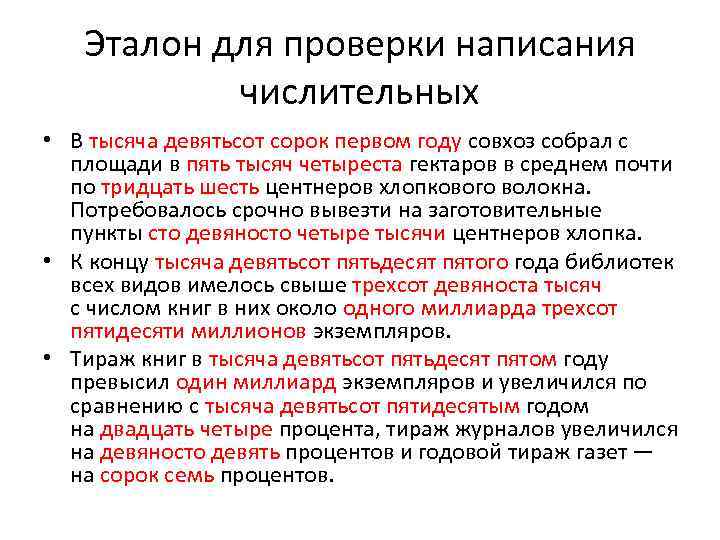 Эталон для проверки написания числительных

• В тысяча девятьсот сорок первом году совхоз собрал с площади в пять тысяч четыреста гектаров в среднем почти по тридцать шесть центнеров хлопкового волокна. Потребовалось срочно вывезти на заготовительные пункты сто девяносто четыре тысячи центнеров хлопка.

• К концу тысяча девятьсот пятьдесят пятого года библиотек всех видов имелось свыше трехсот девяноста тысяч с числом книг в них около одного миллиарда трехсот пятидесяти миллионов экземпляров.

• Тираж книг в тысяча девятьсот пятьдесят пятом году превысил один миллиард экземпляров и увеличился по сравнению с тысяча девятьсот пятидесятым годом на двадцать четыре процента, тираж журналов увеличился на девяносто девять процентов и годовой тираж газет — на сорок семь процентов.